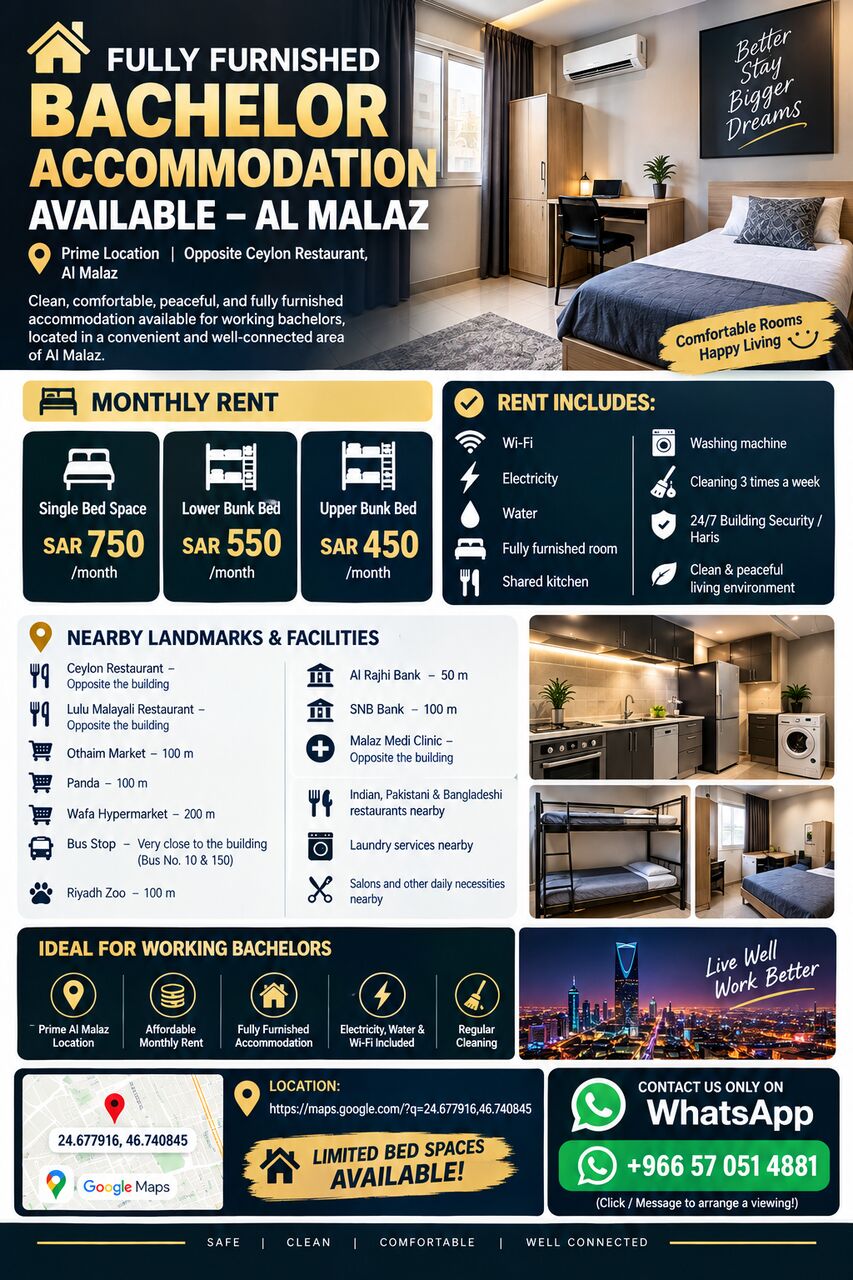 FULLY FURNISHED
BACHELOR ACCOMMODATION
AVAILABLE – AL MALAZ

Prime Location | Opposite Ceylon Restaurant, Al Malaz

Clean, comfortable, peaceful, and fully furnished accommodation available for working bachelors, located in a convenient and well-connected area of Al Malaz.

Better Stay Bigger Dreams

Comfortable Rooms Happy Living

MONTHLY RENT

Single Bed Space
SAR 750
/month

Lower Bunk Bed
SAR 550
/month

Upper Bunk Bed
SAR 450
/month

RENT INCLUDES:

Wi-Fi
Electricity
Water
Fully furnished room
Shared kitchen
Washing machine
Cleaning 3 times a week
24/7 Building Security / Haris
Clean & peaceful living environment

NEARBY LANDMARKS & FACILITIES

Ceylon Restaurant – Opposite the building
Lulu Malayali Restaurant – Opposite the building
Othaim Market – 100 m
Panda – 100 m
Wafa Hypermarket – 200 m
Bus Stop – Very close to the building (Bus No. 10 & 150)
Riyadh Zoo – 100 m
Al Rajhi Bank – 50 m
SNB Bank – 100 m
Malaz Medi Clinic – Opposite the building
Indian, Pakistani & Bangladeshi restaurants nearby
Laundry services nearby
Salons and other daily necessities nearby

IDEAL FOR WORKING BACHELORS

Prime Al Malaz Location
Affordable Monthly Rent
Fully Furnished Accommodation
Electricity, Water & Wi-Fi Included
Regular Cleaning

Live Well Work Better

24.677916, 46.740845
Google Maps

LOCATION:
https://maps.google.com/?q=24.677916,46.740845

LIMITED BED SPACES AVAILABLE!

CONTACT US ONLY ON
WhatsApp
+966 57 051 4881
(Click / Message to arrange a viewing!)

SAFE | CLEAN | COMFORTABLE | WELL CONNECTED